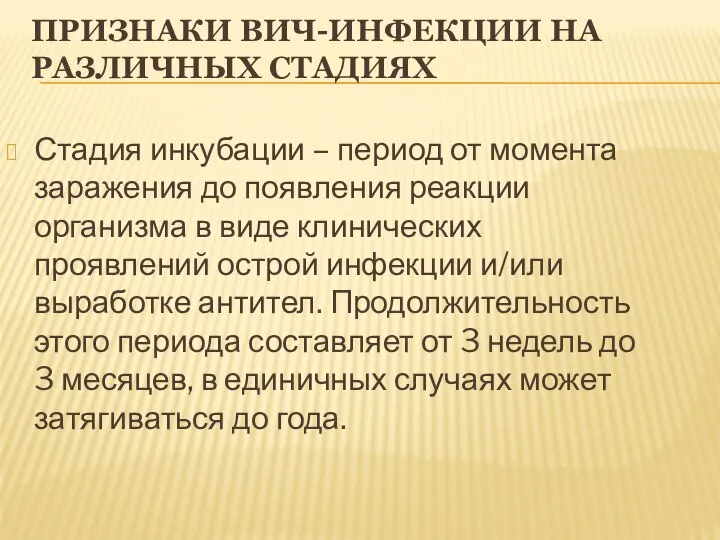 ПРИЗНАКИ ВИЧ-ИНФЕКЦИИ НА РАЗЛИЧНЫХ СТАДИЯХ

Стадия инкубации – период от момента заражения до появления реакции организма в виде клинических проявлений острой инфекции и/или выработке антител. Продолжительность этого периода составляет от 3 недель до 3 месяцев, в единичных случаях может затягиваться до года.